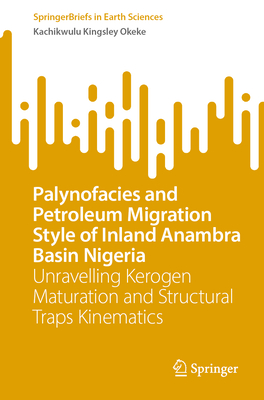 SpringerBriefs in Earth Sciences
Kachikwulu Kingsley Okeke

Palynofacies and Petroleum Migration Style of Inland Anambra Basin Nigeria
Unravelling Kerogen Maturation and Structural Traps Kinematics

Springer